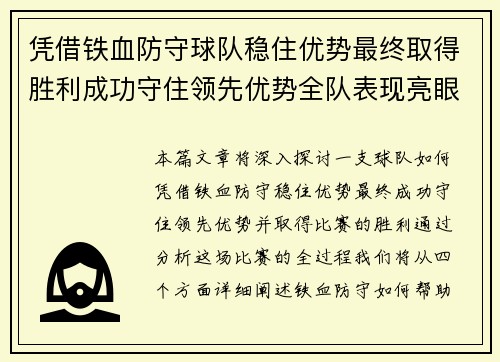 凭借铁血防守球队稳住优势最终取得胜利成功守住领先优势全队表现亮眼

本篇文章将深入探讨一支球队如何凭借铁血防守稳住优势最终成功守住领先优势并取得比赛的胜利通过分析这场比赛的全过程我们将从四个方面详细阐述铁血防守如何帮助